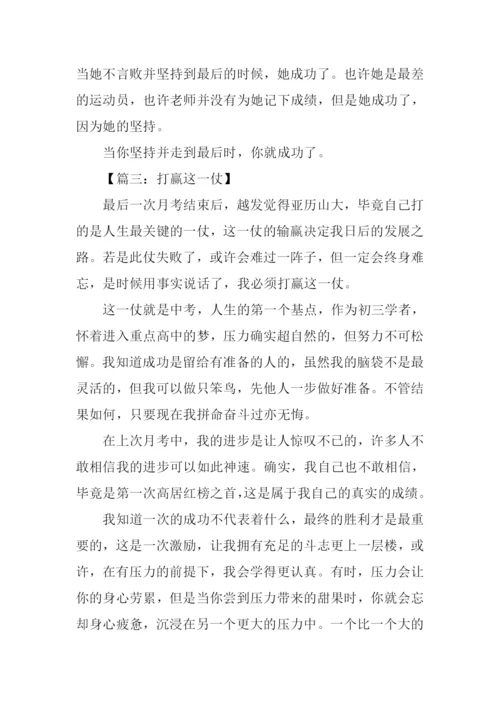 当她不言败并坚持到最后的时候，她成功了。也许她是最差的运动员，也许老师并没有为她记下成绩，但是她成功了，因为她的坚持。

当你坚持并走到最后时，你就成功了。

【篇三：打赢这一仗】

最后一次月考结束后，越发觉得亚历山大，毕竟自己打的是人生最关键的一仗，这一仗的输赢决定我日后的发展之路。若是此仗失败了，或许会难过一阵子，但一定会终身难忘，是时候用事实说话了，我必须打赢这一仗。

这一仗就是中考，人生的第一个基点，作为初三学者，怀着进入重点高中的梦，压力确实超自然的，但努力不可松懈。我知道成功是留给有准备的人的，虽然我的脑袋不是最灵活的，但我可以做只笨鸟，先他人一步做好准备。不管结果如何，只要现在我拼命奋斗过亦无悔。

在上次月考中，我的进步是让人惊叹不已的，许多人不敢相信我的进步可以如此神速。确实，我自己也不敢相信，毕竟是第一次高居红榜之首，这是属于我自己的真实的成绩。

我知道一次的成功不代表着什么，最终的胜利才是最重要的，这是一次激励，让我拥有充足的斗志更上一层楼，或许，在有压力的前提下，我会学得更认真。有时，压力会让你的身心劳累，但是当你尝到压力带来的甜果时，你就会忘却身心疲惫，沉浸在另一个更大的压力中。一个比一个大的